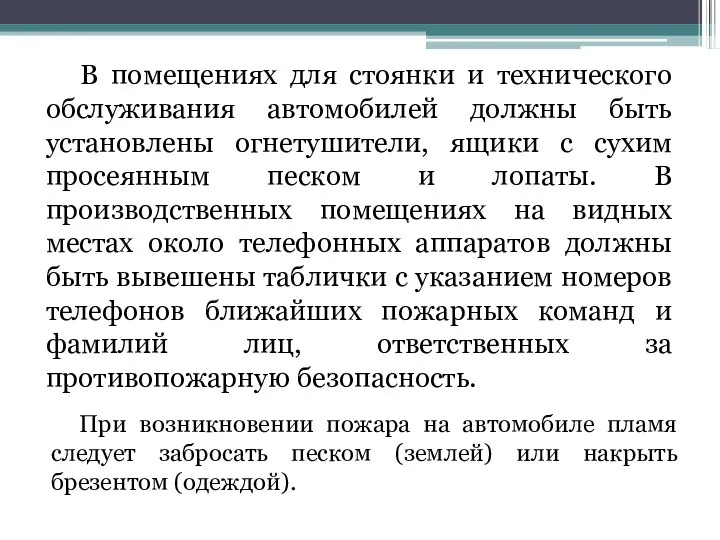 В помещениях для стоянки и технического обслуживания автомобилей должны быть установлены огнетушители, ящики с сухим просеянным песком и лопаты. В производственных помещениях на видных местах около телефонных аппаратов должны быть вывешены таблички с указанием номеров телефонов ближайших пожарных команд и фамилий лиц, ответственных за противопожарную безопасность.

При возникновении пожара на автомобиле пламя следует забросать песком (землей) или накрыть брезентом (одеждой).